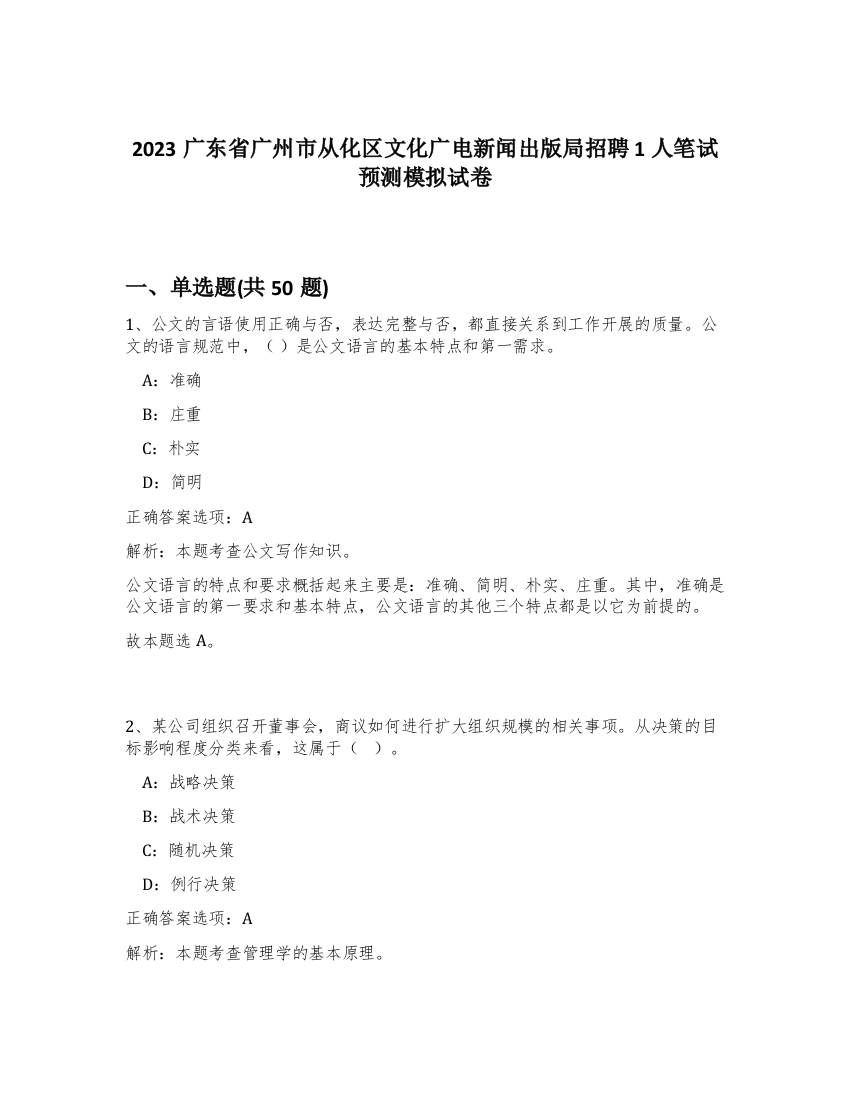 2023 广东省广州市从化区文化广电新闻出版局招聘 1 人笔试预测模拟试卷

一、单选题(共 50 题)

1、公文的言语使用正确与否，表达完整与否，都直接关系到工作开展的质量。公文的语言规范中，（ ）是公文语言的基本特点和第一需求。

A：准确

B：庄重

C：朴实

D：简明

正确答案选项：A

解析：本题考查公文写作知识。

公文语言的特点和要求概括起来主要是：准确、简明、朴实、庄重。其中，准确是公文语言的第一要求和基本特点，公文语言的其他三个特点都是以它为前提的。

故本题选 A。

2、某公司组织召开董事会，商议如何进行扩大组织规模的相关事项。从决策的目标影响程度分类来看，这属于（ ）。

A：战略决策

B：战术决策

C：随机决策

D：例行决策

正确答案选项：A

解析：本题考查管理学的基本原理。